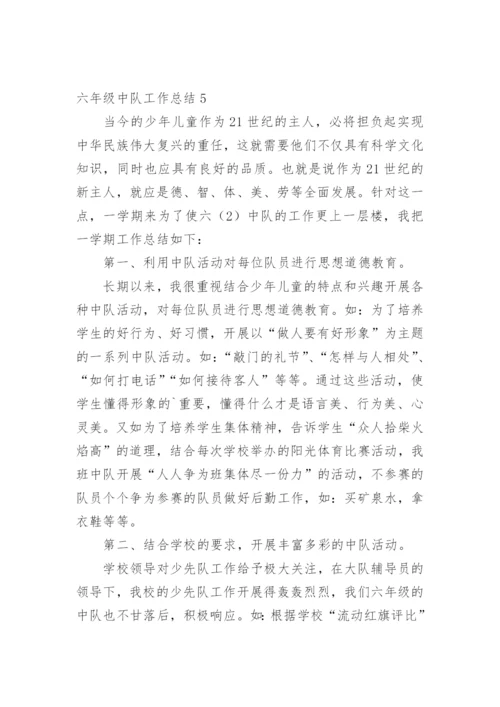 六年级中队工作总结 5

当今的少年儿童作为 21 世纪的主人，必将担负起实现中华民族伟大复兴的重任，这就需要他们不仅具有科学文化知识，同时也应具有良好的品质。也就是说作为 21 世纪的新主人，就应是德、智、体、美、劳等全面发展。针对这一点，一学期来为了使六（2）中队的工作更上一层楼，我把一学期工作总结如下：

第一、利用中队活动对每位队员进行思想道德教育。

长期以来，我很重视结合少年儿童的特点和兴趣开展各种中队活动，对每位队员进行思想道德教育。如：为了培养学生的好行为、好习惯，开展以“做人要有好形象”为主题的一系列中队活动。如：“敲门的礼节”、“怎样与人相处”、“如何打电话”“如何接待客人”等等。通过这些活动，使学生懂得形象的`重要，懂得什么才是语言美、行为美、心灵美。又如为了培养学生集体精神，告诉学生“众人拾柴火焰高”的道理，结合每次学校举办的阳光体育比赛活动，我班中队开展“人人争为班集体尽一份力”的活动，不参赛的队员个个争为参赛的队员做好后勤工作，如：买矿泉水，拿衣鞋等等。

第二、结合学校的要求，开展丰富多彩的中队活动。

学校领导对少先队工作给予极大关注，在大队辅导员的领导下，我校的少先队工作开展得轰轰烈烈，我们六年级的中队也不甘落后，积极响应。如：根据学校“流动红旗评比”